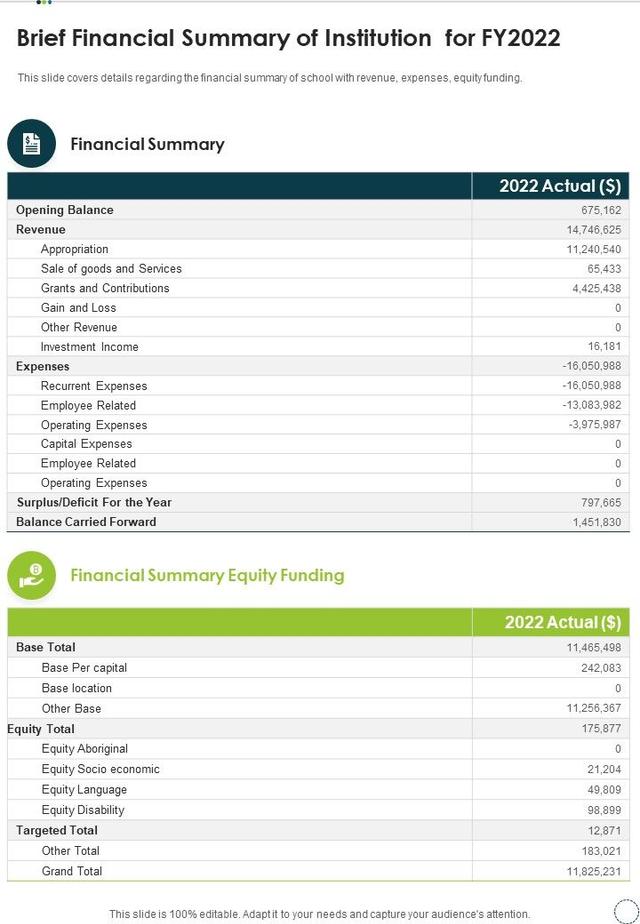 Brief Financial Summary of Institution for FY2022

This slide covers details regarding the financial summary of school with revenue, expenses, equity funding.

Financial Summary

| | 2022 Actual ($) |
|---|---|
| Opening Balance | 675,162 |
| Revenue | 14,746,625 |
| Appropriation | 11,240,540 |
| Sale of goods and Services | 65,433 |
| Grants and Contributions | 4,425,438 |
| Gain and Loss | 0 |
| Other Revenue | 0 |
| Investment Income | 16,181 |
| Expenses | -16,050,988 |
| Recurrent Expenses | -16,050,988 |
| Employee Related | -13,083,982 |
| Operating Expenses | -3,975,987 |
| Capital Expenses | 0 |
| Employee Related | 0 |
| Operating Expenses | 0 |
| Surplus/Deficit For the Year | 797,665 |
| Balance Carried Forward | 1,451,830 |

Financial Summary Equity Funding

| | 2022 Actual ($) |
|---|---|
| Base Total | 11,465,498 |
| Base Per capital | 242,083 |
| Base location | 0 |
| Other Base | 11,256,367 |
| Equity Total | 175,877 |
| Equity Aboriginal | 0 |
| Equity Socio economic | 21,204 |
| Equity Language | 49,809 |
| Equity Disability | 98,899 |
| Targeted Total | 12,871 |
| Other Total | 183,021 |
| Grand Total | 11,825,231 |

This slide is 100% editable. Adapt it to your needs and capture your audience's attention.